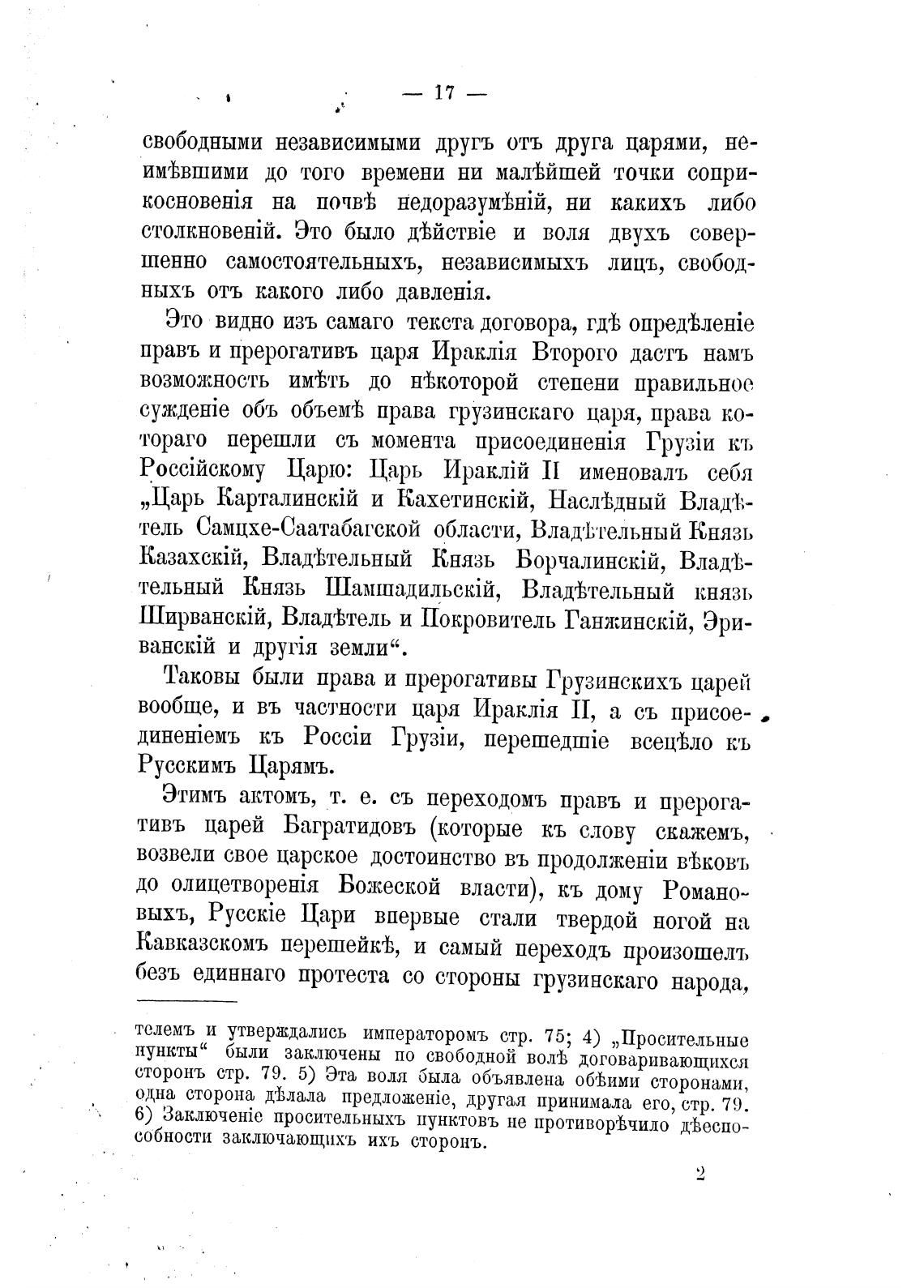 — 17 —

свободными независимыми другъ отъ друга царями, неимѣвшими до того времени ни малѣйшей точки соприкосновенія на почвѣ недоразумѣній, ни какихъ либо столкновеній. Это было дѣйствіе и воля двухъ совершенно самостоятельныхъ, независимыхъ лицъ, свободныхъ отъ какого либо давленія.

Это видно изъ самаго текста договора, гдѣ опредѣленіе правъ и прерогативъ царя Ираклія Второго дастъ намъ возможность имѣть до нѣкоторой степени правильное сужденіе объ объемѣ права грузинскаго царя, права котораго перешли съ момента присоединенія Грузіи къ Россійскому Царю: Царь Ираклій II именовалъ себя „Царь Карталинскій и Кахетинскій, Наслѣдный Владѣтель Самцхе-Саатабагской области, Владѣтельный Князь Казахскій, Владѣтельный Князь Борчалинскій, Владѣтельный Князь Шамшадильскій, Владѣтельный князь Ширванскій, Владѣтель и Покровитель Ганжинскій, Эриванскій и другія земли“.

Таковы были права и прерогативы Грузинскихъ царей вообще, и въ частности царя Ираклія II, а съ присоединеніемъ къ Россіи Грузіи, перешедшіе всецѣло къ Русскимъ Царямъ.

Этимъ актомъ, т. е. съ переходомъ правъ и прерогативъ царей Багратидовъ (которые къ слову скажемъ, возвели свое царское достоинство въ продолженіи вѣковъ до олицетворенія Божеской власти), къ дому Романовыхъ, Русскіе Цари впервые стали твердой ногой на Кавказскомъ перешейкѣ, и самый переходъ произошелъ безъ единнаго протеста со стороны грузинскаго народа,

телемъ и утверждались императоромъ стр. 75; 4) „Просительные пункты“ были заключены по свободной волѣ договаривающихся сторонъ стр. 79. 5) Эта воля была объявлена обѣими сторонами, одна сторона дѣлала предложеніе, другая принимала его, стр. 79. 6) Заключеніе просительныхъ пунктовъ не противорѣчило дѣеспособности заключающихъ ихъ сторонъ.

2